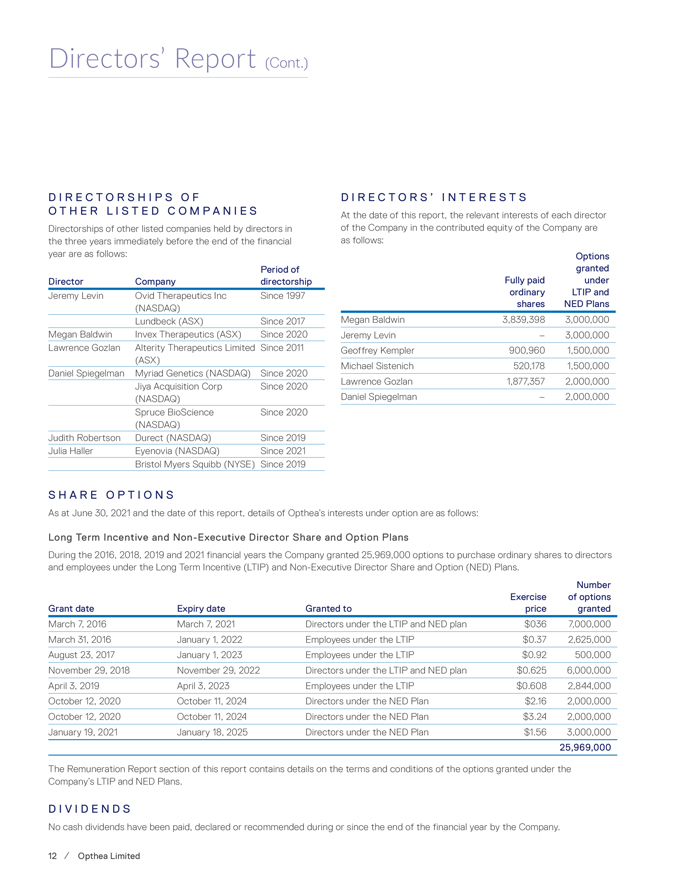 Directors' Report (Cont.)

DIRECTORSHIPS OF OTHER LISTED COMPANIES

Directorships of other listed companies held by directors in the three years immediately before the end of the financial year are as follows:

| Director | Company | Period of directorship |
|---|---|---|
| Jeremy Levin | Ovid Therapeutics Inc (NASDAQ) | Since 1997 |
| | Lundbeck (ASX) | Since 2017 |
| Megan Baldwin | Invex Therapeutics (ASX) | Since 2020 |
| Lawrence Gozlan | Alterity Therapeutics Limited (ASX) | Since 2011 |
| Daniel Spiegelman | Myriad Genetics (NASDAQ) | Since 2020 |
| | Jiya Acquisition Corp (NASDAQ) | Since 2020 |
| | Spruce BioScience (NASDAQ) | Since 2020 |
| Judith Robertson | Durect (NASDAQ) | Since 2019 |
| Julia Haller | Eyenovia (NASDAQ) | Since 2021 |
| | Bristol Myers Squibb (NYSE) | Since 2019 |

DIRECTORS' INTERESTS

At the date of this report, the relevant interests of each director of the Company in the contributed equity of the Company are as follows:

| | Fully paid ordinary shares | Options granted under LTIP and NED Plans |
|---|---|---|
| Megan Baldwin | 3,839,398 | 3,000,000 |
| Jeremy Levin | – | 3,000,000 |
| Geoffrey Kempler | 900,960 | 1,500,000 |
| Michael Sistenich | 520,178 | 1,500,000 |
| Lawrence Gozlan | 1,877,357 | 2,000,000 |
| Daniel Spiegelman | – | 2,000,000 |

SHARE OPTIONS

As at June 30, 2021 and the date of this report, details of Opthea's interests under option are as follows:

Long Term Incentive and Non-Executive Director Share and Option Plans

During the 2016, 2018, 2019 and 2021 financial years the Company granted 25,969,000 options to purchase ordinary shares to directors and employees under the Long Term Incentive (LTIP) and Non-Executive Director Share and Option (NED) Plans.

| Grant date | Expiry date | Granted to | Exercise price | Number of options granted |
|---|---|---|---|---|
| March 7, 2016 | March 7, 2021 | Directors under the LTIP and NED plan | $036 | 7,000,000 |
| March 31, 2016 | January 1, 2022 | Employees under the LTIP | $0.37 | 2,625,000 |
| August 23, 2017 | January 1, 2023 | Employees under the LTIP | $0.92 | 500,000 |
| November 29, 2018 | November 29, 2022 | Directors under the LTIP and NED plan | $0.625 | 6,000,000 |
| April 3, 2019 | April 3, 2023 | Employees under the LTIP | $0.608 | 2,844,000 |
| October 12, 2020 | October 11, 2024 | Directors under the NED Plan | $2.16 | 2,000,000 |
| October 12, 2020 | October 11, 2024 | Directors under the NED Plan | $3.24 | 2,000,000 |
| January 19, 2021 | January 18, 2025 | Directors under the NED Plan | $1.56 | 3,000,000 |
| | | | | 25,969,000 |

The Remuneration Report section of this report contains details on the terms and conditions of the options granted under the Company's LTIP and NED Plans.

DIVIDENDS

No cash dividends have been paid, declared or recommended during or since the end of the financial year by the Company.

12 / Opthea Limited